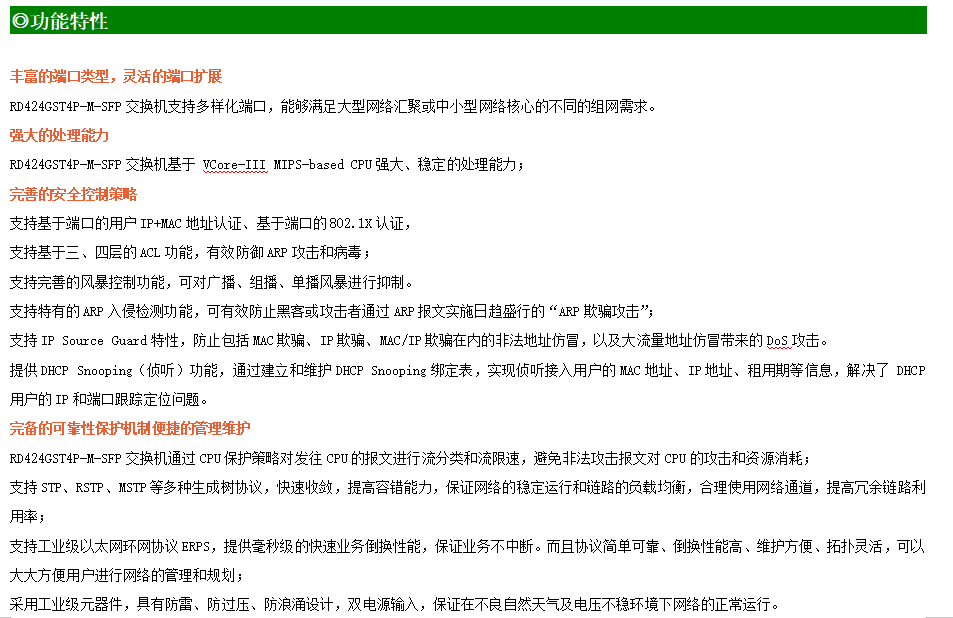 ◎功能特性

丰富的端口类型，灵活的端口扩展

RD424GST4P-M-SFP 交换机支持多样化端口，能够满足大型网络汇聚或中小型网络核心的不同的组网需求。

强大的处理能力

RD424GST4P-M-SFP 交换机基于 VCore-III MIPS-based CPU 强大、稳定的处理能力；

完善的安全控制策略

支持基于端口的用户 IP+MAC 地址认证、基于端口的 802.1X 认证，

支持基于三、四层的 ACL 功能，有效防御 ARP 攻击和病毒；

支持完善的风暴控制功能，可对广播、组播、单播风暴进行抑制。

支持特有的 ARP 入侵检测功能，可有效防止黑客或攻击者通过 ARP 报文实施日趋盛行的“ARP 欺骗攻击”；

支持 IP Source Guard 特性，防止包括 MAC 欺骗、IP 欺骗、MAC/IP 欺骗在内的非法地址仿冒，以及大流量地址仿冒带来的 DoS 攻击。

提供 DHCP Snooping（侦听）功能，通过建立和维护 DHCP Snooping 绑定表，实现侦听接入用户的 MAC 地址、IP 地址、租用期等信息，解决了 DHCP 用户的 IP 和端口跟踪定位问题。

完备的可靠性保护机制便捷的管理维护

RD424GST4P-M-SFP 交换机通过 CPU 保护策略对发往 CPU 的报文进行流分类和流限速，避免非法攻击报文对 CPU 的攻击和资源消耗；

支持 STP、RSTP、MSTP 等多种生成树协议，快速收敛，提高容错能力，保证网络的稳定运行和链路的负载均衡，合理使用网络通道，提高冗余链路利用率；

支持工业级以太网环网协议 ERPS，提供毫秒级的快速业务倒换性能，保证业务不中断。而且协议简单可靠、倒换性能高、维护方便、拓扑灵活，可以大大方便用户进行网络的管理和规划；

采用工业级元器件，具有防雷、防过压、防浪涌设计，双电源输入，保证在不良自然天气及电压不稳环境下网络的正常运行。